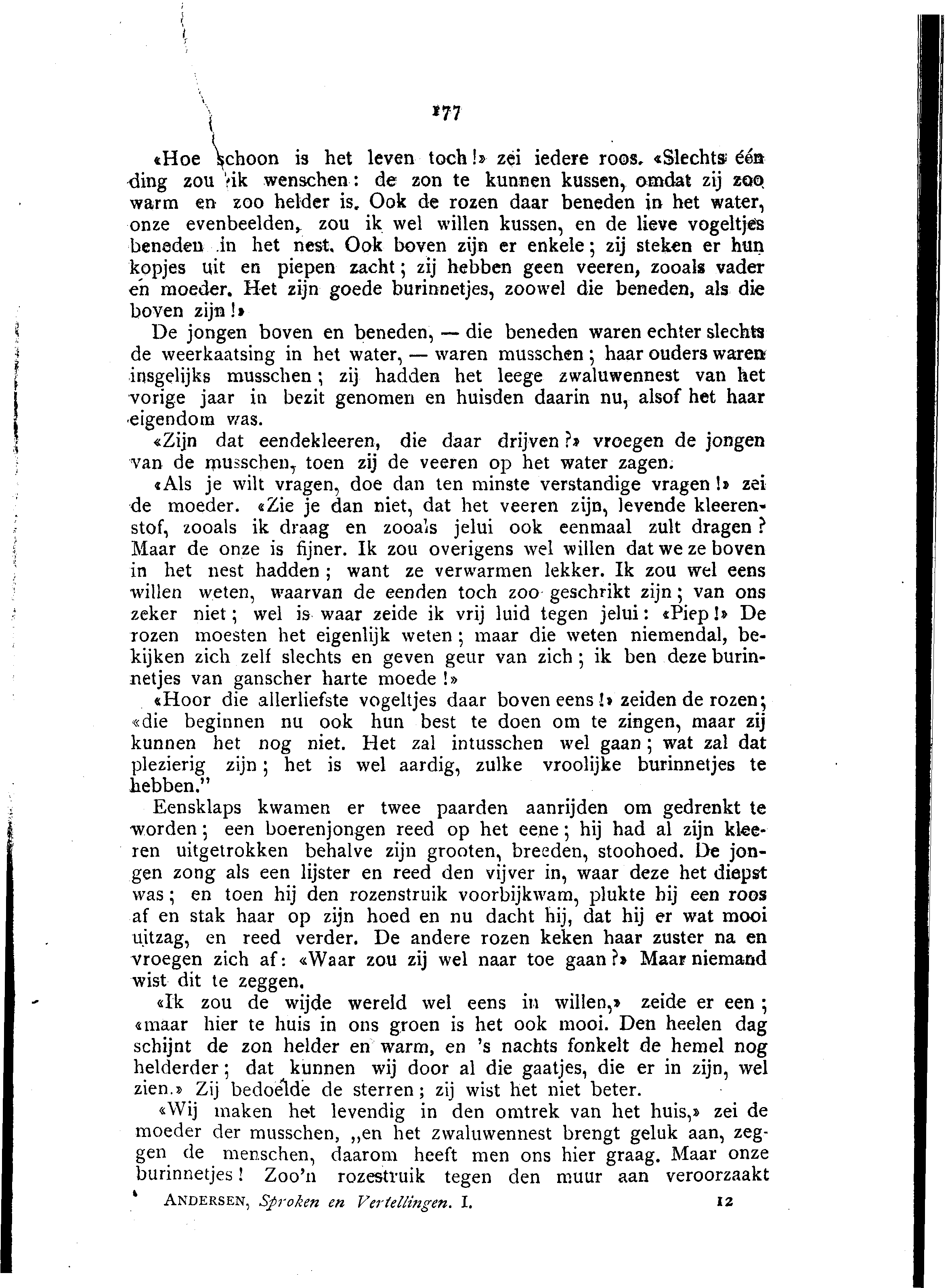 177

«Hoe schoon is het leven toch!» zei iedere roos. «Slechts één ding zou ik wenschen: de zon te kunnen kussen, omdat zij zoo warm en zoo helder is. Ook de rozen daar beneden in het water, onze evenbeelden, zou ik wel willen kussen, en de lieve vogeltjes beneden in het nest. Ook boven zijn er enkele; zij steken er hun kopjes uit en piepen zacht; zij hebben geen veeren, zooals vader en moeder. Het zijn goede burinnetjes, zoowel die beneden, als die boven zijn!»

De jongen boven en beneden, — die beneden waren echter slechts de weerkaatsing in het water, — waren musschen; haar ouders waren insgelijks musschen; zij hadden het leege zwaluwennest van het vorige jaar in bezit genomen en huisden daarin nu, alsof het haar eigendom was.

«Zijn dat eendekleeren, die daar drijven?» vroegen de jongen van de musschen, toen zij de veeren op het water zagen.

«Als je wilt vragen, doe dan ten minste verstandige vragen!» zei de moeder. «Zie je dan niet, dat het veeren zijn, levende kleerenstof, zooals ik draag en zooals jelui ook eenmaal zult dragen? Maar de onze is fijner. Ik zou overigens wel willen dat we ze boven in het nest hadden; want ze verwarmen lekker. Ik zou wel eens willen weten, waarvan de eenden toch zoo geschrikt zijn; van ons zeker niet; wel is waar zeide ik vrij luid tegen jelui: «Piep!» De rozen moesten het eigenlijk weten; maar die weten niemendal, bekijken zich zelf slechts en geven geur van zich; ik ben deze burinnetjes van ganscher harte moede!»

«Hoor die allerliefste vogeltjes daar boven eens!» zeiden de rozen; «die beginnen nu ook hun best te doen om te zingen, maar zij kunnen het nog niet. Het zal intusschen wel gaan; wat zal dat plezierig zijn; het is wel aardig, zulke vroolijke burinnetjes te hebben."

Eensklaps kwamen er twee paarden aanrijden om gedrenkt te worden; een boerenjongen reed op het eene; hij had al zijn kleeren uitgetrokken behalve zijn grooten, breeden, stoohoed. De jongen zong als een lijster en reed den vijver in, waar deze het diepst was; en toen hij den rozenstruik voorbijkwam, plukte hij een roos af en stak haar op zijn hoed en nu dacht hij, dat hij er wat mooi uitzag, en reed verder. De andere rozen keken haar zuster na en vroegen zich af: «Waar zou zij wel naar toe gaan?» Maar niemand wist dit te zeggen.

«Ik zou de wijde wereld wel eens in willen,» zeide er een; «maar hier te huis in ons groen is het ook mooi. Den heelen dag schijnt de zon helder en warm, en 's nachts fonkelt de hemel nog helderder; dat kunnen wij door al die gaatjes, die er in zijn, wel zien.» Zij bedoelde de sterren; zij wist het niet beter.

«Wij maken het levendig in den omtrek van het huis,» zei de moeder der musschen, „en het zwaluwennest brengt geluk aan, zeggen de menschen, daarom heeft men ons hier graag. Maar onze burinnetjes! Zoo'n rozestruik tegen den muur aan veroorzaakt

ANDERSEN, Sproken en Vertellingen. I. 12